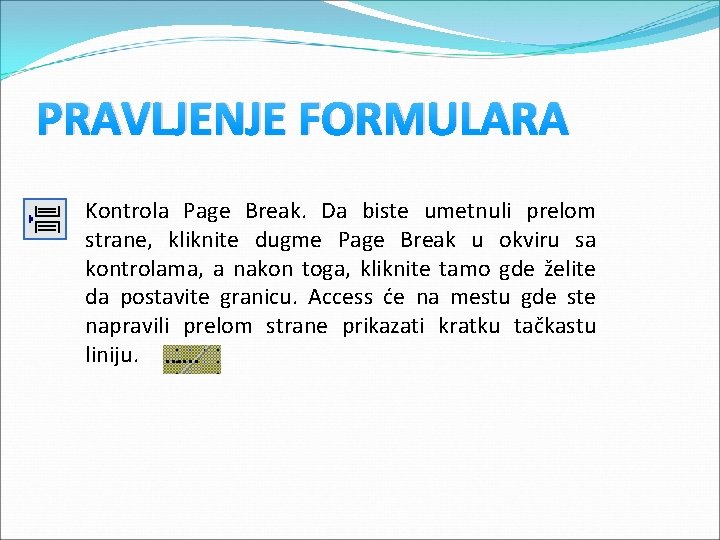 PRAVLJENJE FORMULARA

Kontrola Page Break. Da biste umetnuli prelom strane, kliknite dugme Page Break u okviru sa kontrolama, a nakon toga, kliknite tamo gde želite da postavite granicu. Access će na mestu gde ste napravili prelom strane prikazati kratku tačkastu liniju.